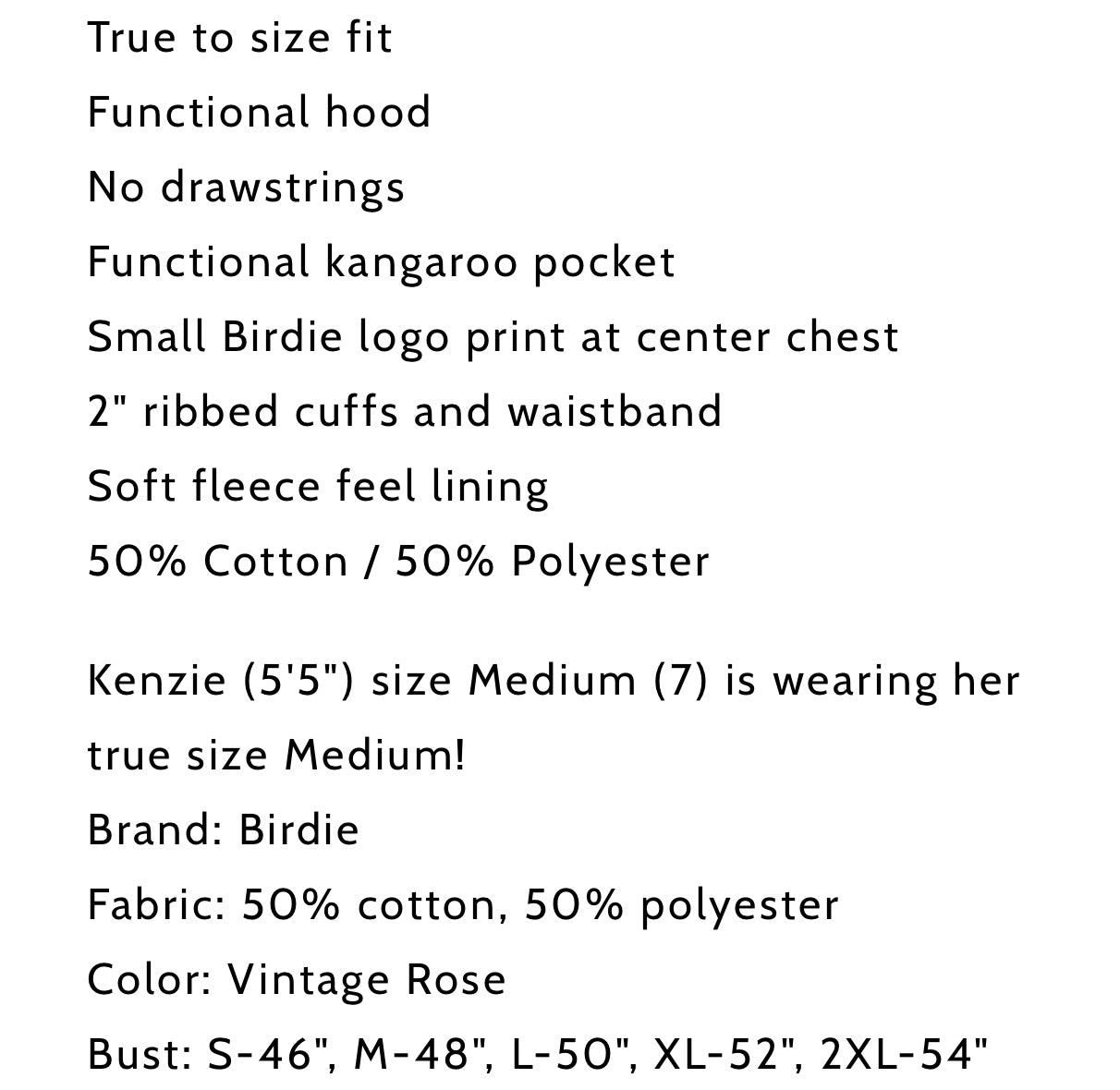 True to size fit
Functional hood
No drawstrings
Functional kangaroo pocket
Small Birdie logo print at center chest
2" ribbed cuffs and waistband
Soft fleece feel lining
50% Cotton / 50% Polyester

Kenzie (5'5") size Medium (7) is wearing her true size Medium!
Brand: Birdie
Fabric: 50% cotton, 50% polyester
Color: Vintage Rose
Bust: S-46", M-48", L-50", XL-52", 2XL-54"